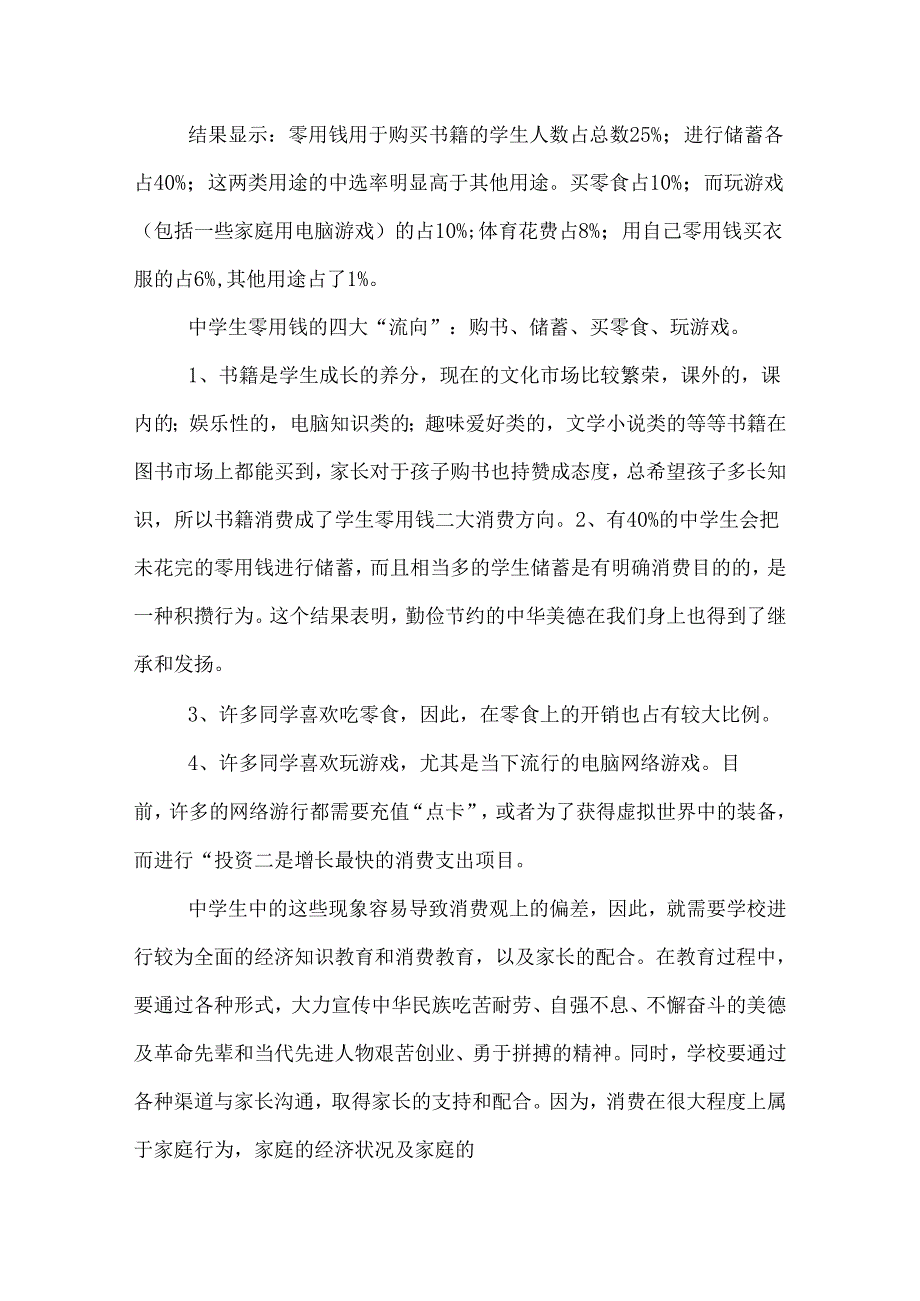 结果显示：零用钱用于购买书籍的学生人数占总数25%；进行储蓄各占40%；这两类用途的中选率明显高于其他用途。买零食占10%；而玩游戏（包括一些家庭用电脑游戏）的占10%;体育花费占8%；用自己零用钱买衣服的占6%,其他用途占了1%。

中学生零用钱的四大“流向”：购书、储蓄、买零食、玩游戏。

1、书籍是学生成长的养分，现在的文化市场比较繁荣，课外的，课内的；娱乐性的，电脑知识类的；趣味爱好类的，文学小说类的等等书籍在图书市场上都能买到，家长对于孩子购书也持赞成态度，总希望孩子多长知识，所以书籍消费成了学生零用钱二大消费方向。2、有40%的中学生会把未花完的零用钱进行储蓄，而且相当多的学生储蓄是有明确消费目的的，是一种积攒行为。这个结果表明，勤俭节约的中华美德在我们身上也得到了继承和发扬。

3、许多同学喜欢吃零食，因此，在零食上的开销也占有较大比例。

4、许多同学喜欢玩游戏，尤其是当下流行的电脑网络游戏。目前，许多的网络游行都需要充值“点卡”，或者为了获得虚拟世界中的装备，而进行“投资二是增长最快的消费支出项目。

中学生中的这些现象容易导致消费观上的偏差，因此，就需要学校进行较为全面的经济知识教育和消费教育，以及家长的配合。在教育过程中，要通过各种形式，大力宣传中华民族吃苦耐劳、自强不息、不懈奋斗的美德及革命先辈和当代先进人物艰苦创业、勇于拼搏的精神。同时，学校要通过各种渠道与家长沟通，取得家长的支持和配合。因为，消费在很大程度上属于家庭行为，家庭的经济状况及家庭的